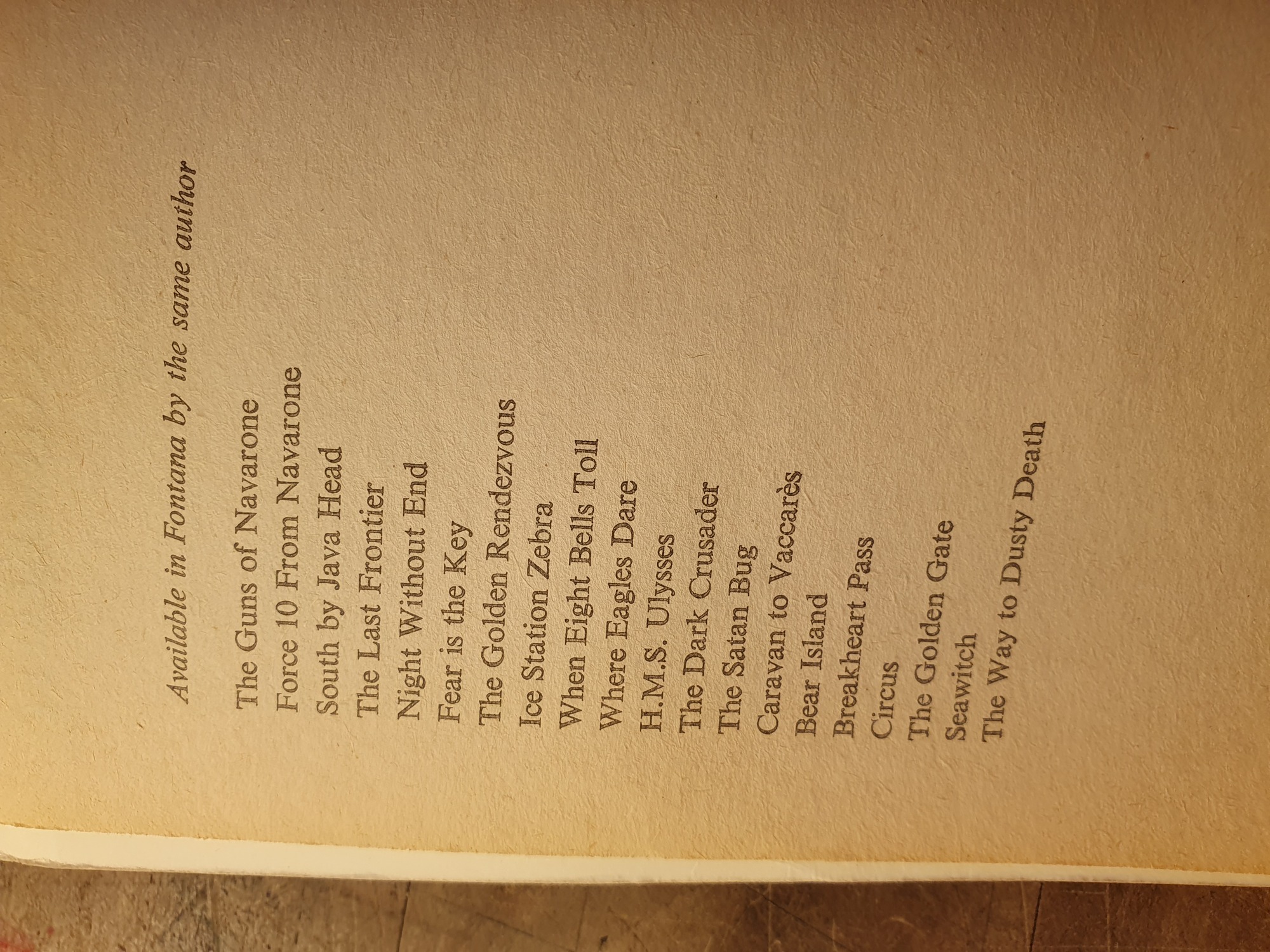 Available in Fontana by the same author

The Guns of Navarone
Force 10 From Navarone
South by Java Head
The Last Frontier
Night Without End
Fear is the Key
The Golden Rendezvous
Ice Station Zebra
When Eight Bells Toll
Where Eagles Dare
H.M.S. Ulysses
The Dark Crusader
The Satan Bug
Caravan to Vaccarès
Bear Island
Breakheart Pass
Circus
The Golden Gate
Seawitch
The Way to Dusty Death